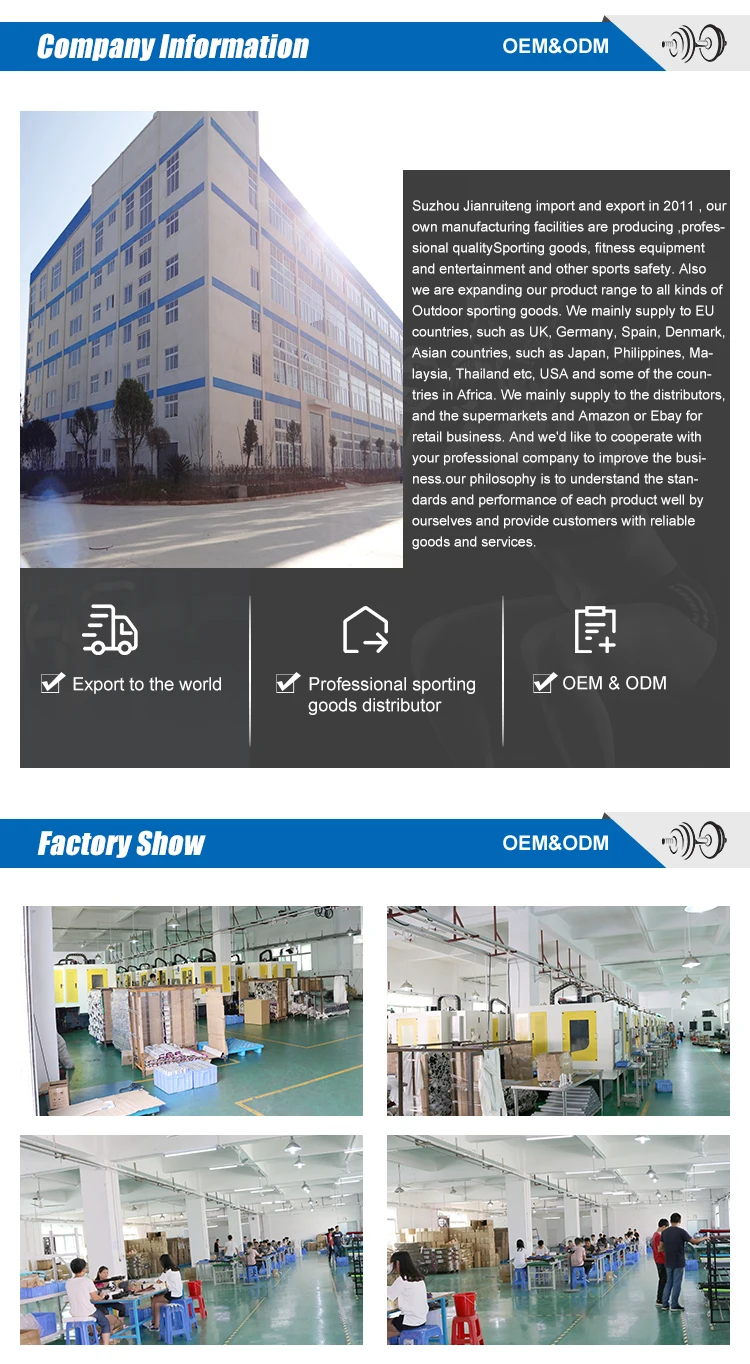 Company Information

OEM&ODM

Suzhou Jianruiteng import and export in 2011 , our own manufacturing facilities are producing ,professional qualitySporting goods, fitness equipment and entertainment and other sports safety. Also we are expanding our product range to all kinds of Outdoor sporting goods. We mainly supply to EU countries, such as UK, Germany, Spain, Denmark, Asian countries, such as Japan, Philippines, Malaysia, Thailand etc, USA and some of the countries in Africa. We mainly supply to the distributors, and the supermarkets and Amazon or Ebay for retail business. And we'd like to cooperate with your professional company to improve the business.our philosophy is to understand the standards and performance of each product well by ourselves and provide customers with reliable goods and services.

☑ Export to the world

☑ Professional sporting goods distributor

☑ OEM & ODM

Factory Show

OEM&ODM